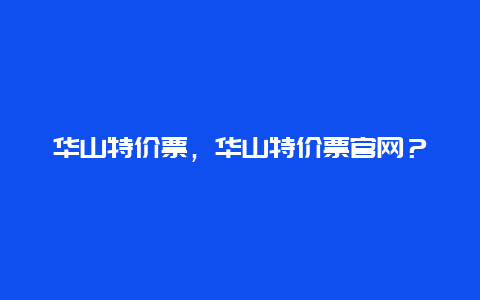 华山特价票，华山特价票官网？